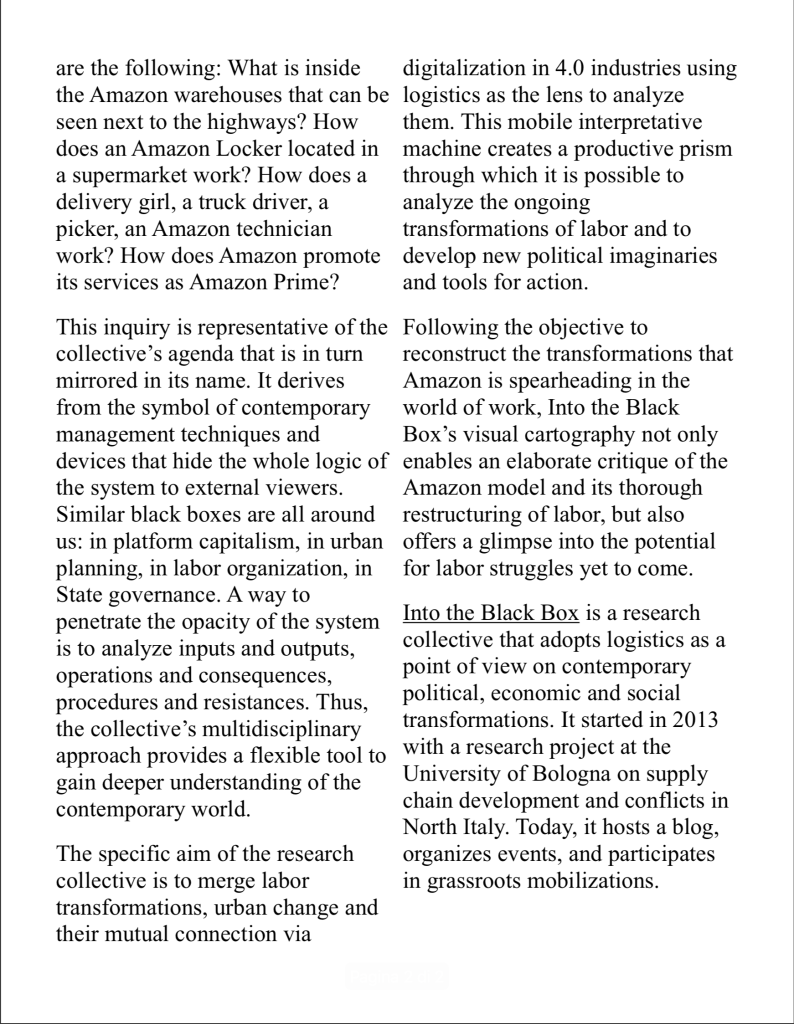 are the following: What is inside the Amazon warehouses that can be seen next to the highways? How does an Amazon Locker located in a supermarket work? How does a delivery girl, a truck driver, a picker, an Amazon technician work? How does Amazon promote its services as Amazon Prime?

This inquiry is representative of the collective's agenda that is in turn mirrored in its name. It derives from the symbol of contemporary management techniques and devices that hide the whole logic of the system to external viewers. Similar black boxes are all around us: in platform capitalism, in urban planning, in labor organization, in State governance. A way to penetrate the opacity of the system is to analyze inputs and outputs, operations and consequences, procedures and resistances. Thus, the collective's multidisciplinary approach provides a flexible tool to gain deeper understanding of the contemporary world.

The specific aim of the research collective is to merge labor transformations, urban change and their mutual connection via digitalization in 4.0 industries using logistics as the lens to analyze them. This mobile interpretative machine creates a productive prism through which it is possible to analyze the ongoing transformations of labor and to develop new political imaginaries and tools for action.

Following the objective to reconstruct the transformations that Amazon is spearheading in the world of work, Into the Black Box's visual cartography not only enables an elaborate critique of the Amazon model and its thorough restructuring of labor, but also offers a glimpse into the potential for labor struggles yet to come.

Into the Black Box is a research collective that adopts logistics as a point of view on contemporary political, economic and social transformations. It started in 2013 with a research project at the University of Bologna on supply chain development and conflicts in North Italy. Today, it hosts a blog, organizes events, and participates in grassroots mobilizations.